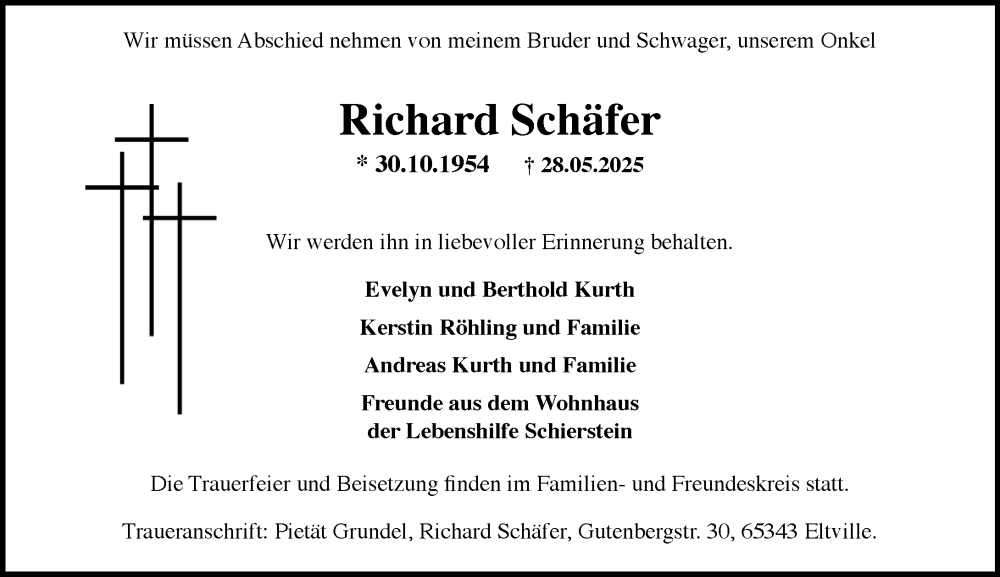 Wir müssen Abschied nehmen von meinem Bruder und Schwager, unserem Onkel

Richard Schäfer

* 30.10.1954 † 28.05.2025

Wir werden ihn in liebevoller Erinnerung behalten.

Evelyn und Berthold Kurth

Kerstin Röhling und Familie

Andreas Kurth und Familie

Freunde aus dem Wohnhaus der Lebenshilfe Schierstein

Die Trauerfeier und Beisetzung finden im Familien- und Freundeskreis statt.

Traueranschrift: Pietät Grundel, Richard Schäfer, Gutenbergstr. 30, 65343 Eltville.